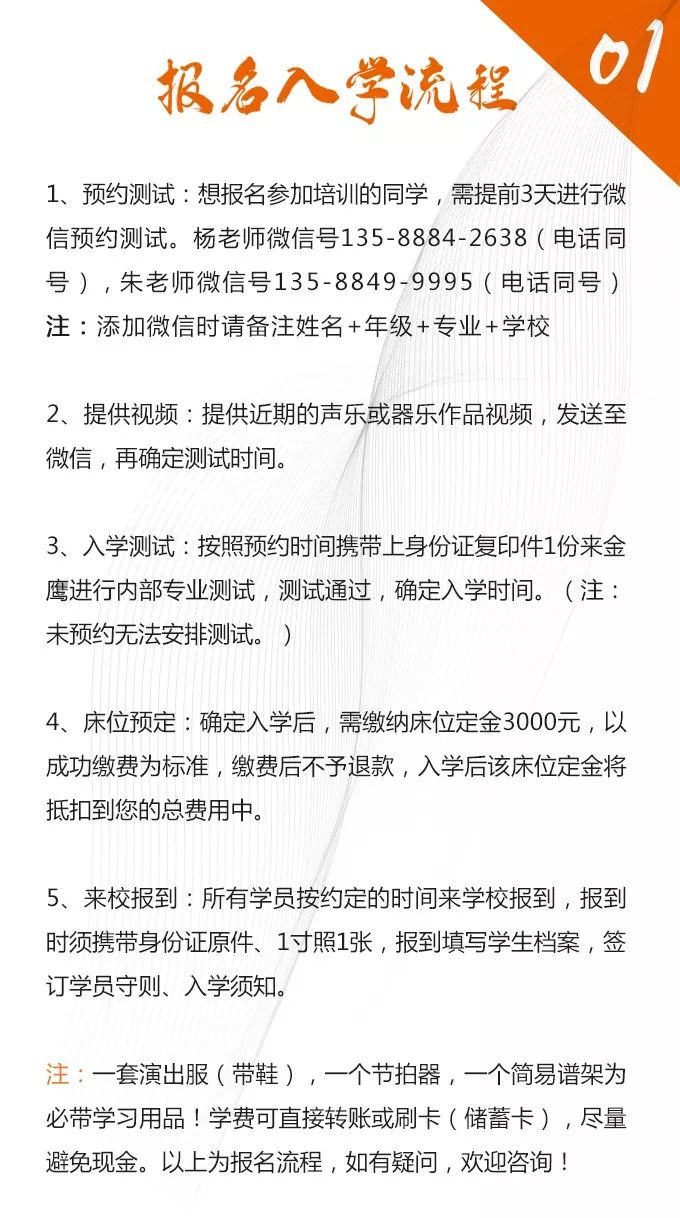 01

报名入学流程

1、预约测试：想报名参加培训的同学，需提前3天进行微信预约测试。杨老师微信号135-8884-2638（电话同号），朱老师微信号135-8849-9995（电话同号）
注：添加微信时请备注姓名+年级+专业+学校

2、提供视频：提供近期的声乐或器乐作品视频，发送至微信，再确定测试时间。

3、入学测试：按照预约时间携带上身份证复印件1份来金鹰进行内部专业测试，测试通过，确定入学时间。（注：未预约无法安排测试。）

4、床位预定：确定入学后，需缴纳床位定金3000元，以成功缴费为标准，缴费后不予退款，入学后该床位定金将抵扣到您的总费用中。

5、来校报到：所有学员按约定的时间来学校报到，报到时须携带身份证原件、1寸照1张，报到填写学生档案，签订学员守则、入学须知。

注：一套演出服（带鞋），一个节拍器，一个简易谱架为必带学习用品！学费可直接转账或刷卡（储蓄卡），尽量避免现金。以上为报名流程，如有疑问，欢迎咨询！